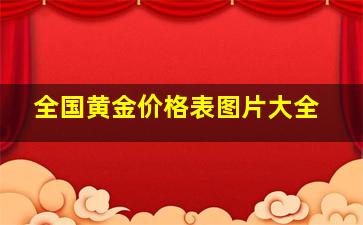 全国黄金价格表图片大全